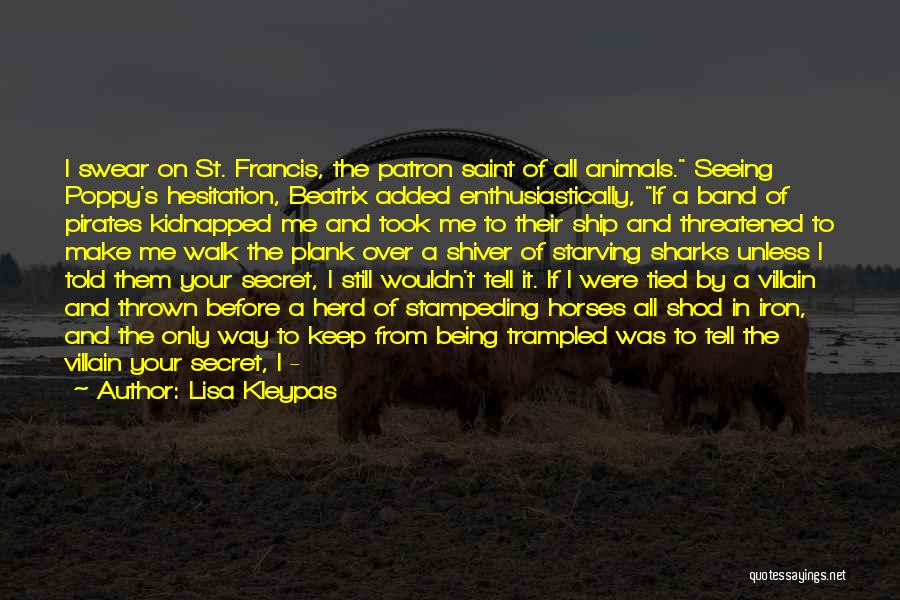 I swear on St. Francis, the patron saint of all animals." Seeing Poppy's hesitation, Beatrix added enthusiastically, "If a band of pirates kidnapped me and took me to their ship and threatened to make me walk the plank over a shiver of starving sharks unless I told them your secret, I still wouldn't tell it. If I were tied by a villain and thrown before a herd of stampeding horses all shod in iron, and the only way to keep from being trampled was to tell the villain your secret, I -

Author: Lisa Kleypas

quotessayings.net